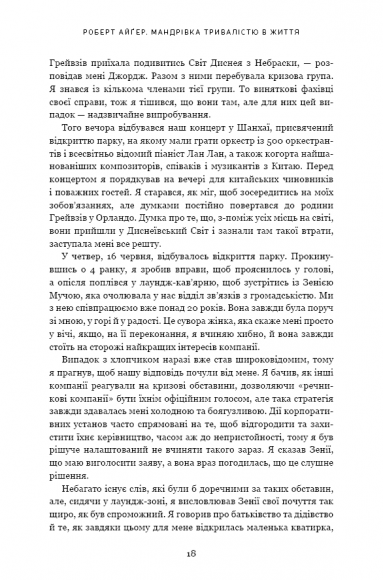 РОБЕРТ АЙГЕР. МАНДРІВКА ТРИВАЛІСТЮ В ЖИТТЯ

Грейвзів приїхала подивитись Світ Диснея з Небраски, — розповідав мені Джордж. Разом з ними перебувала кризова група. Я знався із кількома членами тієї групи. То виняткові фахівці своєї справи, тож я тішився, що вони там, але для них цей випадок — надзвичайне випробування.

Того вечора відбувався наш концерт у Шанхаї, присвячений відкриттю парку, на якому мали грати оркестр із 500 оркестрантів і всесвітньо відомий піаніст Лан Лан, а також когорта найшанованіших композиторів, співаків і музикантів з Китаю. Перед концертом я порядкував на вечері для китайських чиновників і поважних гостей. Я старався, як міг, щоб зосередитись на моїх зобов'язаннях, але думками постійно повертався до родини Грейвзів у Орландо. Думка про те, що, з-поміж усіх місць на світі, вони прийшли у Диснеївський Світ і зазнали там такої втрати, заступала мені все решту.

У четвер, 16 червня, відбувалось відкриття парку. Прокинувшись о 4 ранку, я зробив вправи, щоб прояснилось у голові, а опісля поплівся у лаундж-кав'ярню, щоб зустрітись із Зенією Мучою, яка очолювала у нас відділ зв'язків з громадськістю. Ми з нею співпрацюємо вже понад 20 років. Вона завжди була поруч зі мною, у горі й у радості. Це сувора жінка, яка скаже мені просто у вічі, якщо, на її переконання, я вчиняю хибно, й вона завжди стоїть на сторожі найкращих інтересів компанії.

Випадок з хлопчиком наразі вже став широковідомим, тому я прагнув, щоб нашу відповідь почули від мене. Я бачив, як інші компанії реагували на кризові обставини, дозволяючи «речникові компанії» бути їхнім офіційним голосом, але така стратегія завжди здавалась мені холодною та боягузливою. Дії корпоративних установ часто спрямовані на те, щоб відгородити та захистити їхнє керівництво, часом аж до непристойності, тому я був рішуче налаштований не вчиняти такого зараз. Я сказав Зенії, що маю виголосити заяву, а вона враз погодилась, що це слушне рішення.

Небагато існує слів, які були б доречними за таких обставин, але, сидячи у лаундж-зоні, я висловлював Зенії свої почуття так щиро, як був спроможний. Я говорив про батьківство та дідівство й те, як завдяки цьому для мене відкрилась маленька кватирка,

18